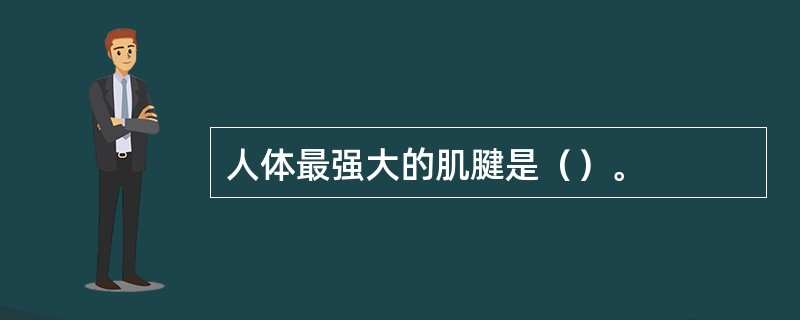 人体最强大的肌腱是（）。